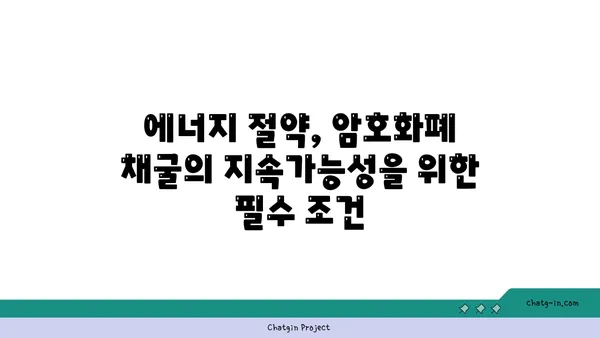 에너지 절약, 암호화폐 채굴의 지속가능성을 위한 필수 조건

chatg-in.com

Chatgin Project